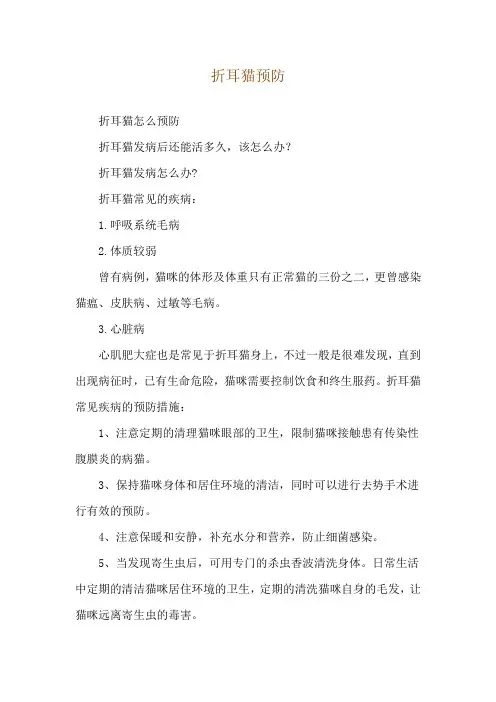 折耳猫预防

折耳猫怎么预防

折耳猫发病后还能活多久，该怎么办？

折耳猫发病怎么办？

折耳猫常见的疾病：

1.呼吸系统毛病

2.体质较弱

曾有病例，猫咪的体形及体重只有正常猫的三份之二，更曾感染猫瘟、皮肤病、过敏等毛病。

3.心脏病

心肌肥大症也是常见于折耳猫身上，不过一般是很难发现，直到出现病征时，已有生命危险，猫咪需要控制饮食和终生服药。折耳猫常见疾病的预防措施：

1、注意定期的清理猫咪眼部的卫生，限制猫咪接触患有传染性腹膜炎的病猫。

3、保持猫咪身体和居住环境的清洁，同时可以进行去势手术进行有效的预防。

4、注意保暖和安静，补充水分和营养，防止细菌感染。

5、当发现寄生虫后，可用专门的杀虫香波清洗身体。日常生活中定期的清洁猫咪居住环境的卫生，定期的清洗猫咪自身的毛发，让猫咪远离寄生虫的毒害。